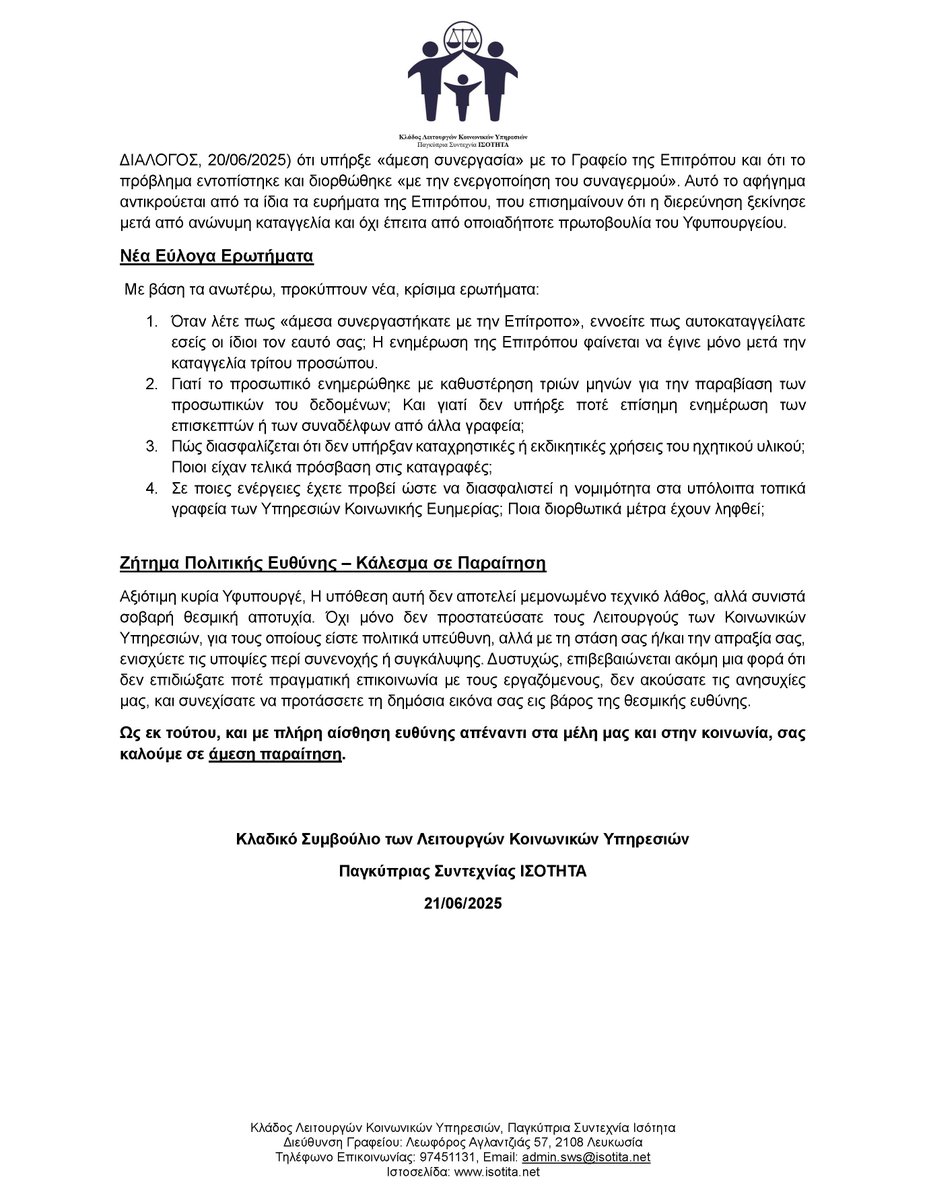 Κλάδος Λειτουργών Κοινωνικών Υπηρεσιών
Παγκύπρια Συντεχνία ΙΣΟΤΗΤΑ

ΔΙΑΛΟΓΟΣ, 20/06/2025) ότι υπήρξε «άμεση συνεργασία» με το Γραφείο της Επιτρόπου και ότι το πρόβλημα εντοπίστηκε και διορθώθηκε «με την ενεργοποίηση του συναγερμού». Αυτό το αφήγημα αντικρούεται από τα ίδια τα ευρήματα της Επιτρόπου, που επισημαίνουν ότι η διερεύνηση ξεκίνησε μετά από ανώνυμη καταγγελία και όχι έπειτα από οποιαδήποτε πρωτοβουλία του Υφυπουργείου.

Νέα Εύλογα Ερωτήματα

Με βάση τα ανωτέρω, προκύπτουν νέα, κρίσιμα ερωτήματα:

1. Όταν λέτε πως «άμεσα συνεργαστήκατε με την Επίτροπο», εννοείτε πως αυτοκαταγγείλατε εσείς οι ίδιοι τον εαυτό σας; Η ενημέρωση της Επιτρόπου φαίνεται να έγινε μόνο μετά την καταγγελία τρίτου προσώπου.
2. Γιατί το προσωπικό ενημερώθηκε με καθυστέρηση τριών μηνών για την παραβίαση των προσωπικών του δεδομένων; Και γιατί δεν υπήρξε ποτέ επίσημη ενημέρωση των επισκεπτών ή των συναδέλφων από άλλα γραφεία;
3. Πώς διασφαλίζεται ότι δεν υπήρξαν καταχρηστικές ή εκδικητικές χρήσεις του ηχητικού υλικού; Ποιοι είχαν τελικά πρόσβαση στις καταγραφές;
4. Σε ποιες ενέργειες έχετε προβεί ώστε να διασφαλιστεί η νομιμότητα στα υπόλοιπα τοπικά γραφεία των Υπηρεσιών Κοινωνικής Ευημερίας; Ποια διορθωτικά μέτρα έχουν ληφθεί;

Ζήτημα Πολιτικής Ευθύνης – Κάλεσμα σε Παραίτηση

Αξιότιμη κυρία Υφυπουργέ, Η υπόθεση αυτή δεν αποτελεί μεμονωμένο τεχνικό λάθος, αλλά συνιστά σοβαρή θεσμική αποτυχία. Όχι μόνο δεν προστατεύσατε τους Λειτουργούς των Κοινωνικών Υπηρεσιών, για τους οποίους είστε πολιτικά υπεύθυνη, αλλά με τη στάση σας ή/και την απραξία σας, ενισχύετε τις υποψίες περί συνενοχής ή συγκάλυψης. Δυστυχώς, επιβεβαιώνεται ακόμη μια φορά ότι δεν επιδιώξατε ποτέ πραγματική επικοινωνία με τους εργαζόμενους, δεν ακούσατε τις ανησυχίες μας, και συνεχίσατε να προτάσσετε τη δημόσια εικόνα σας εις βάρος της θεσμικής ευθύνης.

Ως εκ τούτου, και με πλήρη αίσθηση ευθύνης απέναντι στα μέλη μας και στην κοινωνία, σας καλούμε σε άμεση παραίτηση.

Κλαδικό Συμβούλιο των Λειτουργών Κοινωνικών Υπηρεσιών
Παγκύπριας Συντεχνίας ΙΣΟΤΗΤΑ
21/06/2025

Κλάδος Λειτουργών Κοινωνικών Υπηρεσιών, Παγκύπρια Συντεχνία Ισότητα
Διεύθυνση Γραφείου: Λεωφόρος Αγλαντζιάς 57, 2108 Λευκωσία
Τηλέφωνο Επικοινωνίας: 97451131, Email: admin.sws@isotita.net
Ιστοσελίδα: www.isotita.net